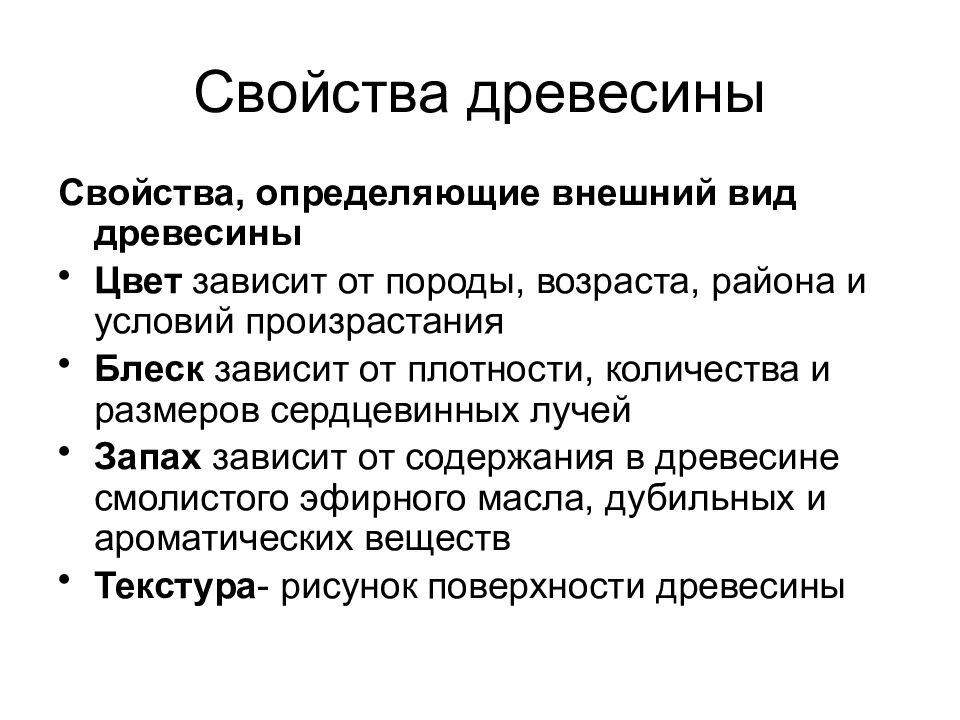 Свойства древесины

Свойства, определяющие внешний вид древесины

• Цвет зависит от породы, возраста, района и условий произрастания
• Блеск зависит от плотности, количества и размеров сердцевинных лучей
• Запах зависит от содержания в древесине смолистого эфирного масла, дубильных и ароматических веществ
• Текстура- рисунок поверхности древесины